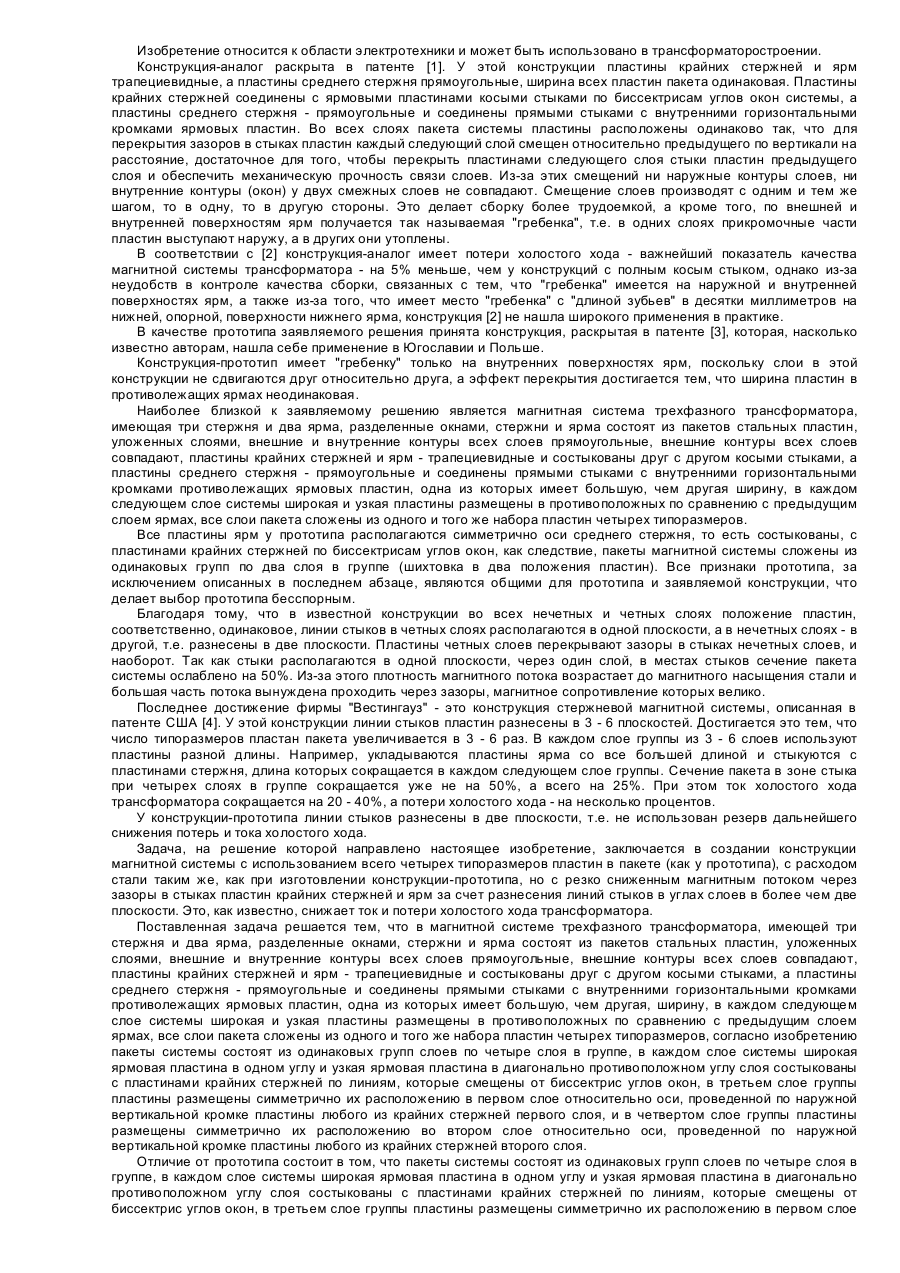 Изобретение относится к области электротехники и может быть использовано в трансформаторостроении.

Конструкция-аналог раскрыта в патенте [1]. У этой конструкции пластины крайних стержней и ярм трапециевидные, а пластины среднего стержня прямоугольные, ширина всех пластин пакета одинаковая. Пластины крайних стержней соединены с ярмовыми пластинами косыми стыками по биссектрисам углов окон системы, а пластины среднего стержня - прямоугольные и соединены прямыми стыками с внутренними горизонтальными кромками ярмовых пластин. Во всех слоях пакета системы пластины расположены одинаково так, что для перекрытия зазоров в стыках пластин каждый следующий слой смещен относительно предыдущего по вертикали на расстояние, достаточное для того, чтобы перекрыть пластинами следующего слоя стыки пластин предыдущего слоя и обеспечить механическую прочность связи слоев. Из-за этих смещений ни наружные контуры слоев, ни внутренние контуры (окон) у двух смежных слоев не совпадают. Смещение слоев производят с одним и тем же шагом, то в одну, то в другую стороны. Это делает сборку более трудоемкой, а кроме того, по внешней и внутренней поверхностям ярм получается так называемая "гребенка", т.е. в одних слоях прикромочные части пластин выступают наружу, а в других они утоплены.

В соответствии с [2] конструкция-аналог имеет потери холостого хода - важнейший показатель качества магнитной системы трансформатора - на 5% меньше, чем у конструкций с полным косым стыком, однако из-за неудобств в контроле качества сборки, связанных с тем, что "гребенка" имеется на наружной и внутренней поверхностях ярм, а также из-за того, что имеет место "гребенка" с "длиной зубьев" в десятки миллиметров на нижней, опорной, поверхности нижнего ярма, конструкция [2] не нашла широкого применения в практике.

В качестве прототипа заявляемого решения принята конструкция, раскрытая в патенте [3], которая, насколько известно авторам, нашла себе применение в Югославии и Польше.

Конструкция-прототип имеет "гребенку" только на внутренних поверхностях ярм, поскольку слои в этой конструкции не сдвигаются друг относительно друга, а эффект перекрытия достигается тем, что ширина пластин в противолежащих ярмах неодинаковая.

Наиболее близкой к заявляемому решению является магнитная система трехфазного трансформатора, имеющая три стержня и два ярма, разделенные окнами, стержни и ярма состоят из пакетов стальных пластин, уложенных слоями, внешние и внутренние контуры всех слоев прямоугольные, внешние контуры всех слоев совпадают, пластины крайних стержней и ярм - трапециевидные и состыкованы друг с другом косыми стыками, а пластины среднего стержня - прямоугольные и соединены прямыми стыками с внутренними горизонтальными кромками противолежащих ярмовых пластин, одна из которых имеет большую, чем другая ширину, в каждом следующем слое системы широкая и узкая пластины размещены в противоположных по сравнению с предыдущим слоем ярмах, все слои пакета сложены из одного и того же набора пластин четырех типоразмеров.

Все пластины ярм у прототипа располагаются симметрично оси среднего стержня, то есть состыкованы, с пластинами крайних стержней по биссектрисам углов окон, как следствие, пакеты магнитной системы сложены из одинаковых групп по два слоя в группе (шихтовка в два положения пластин). Все признаки прототипа, за исключением описанных в последнем абзаце, являются общими для прототипа и заявляемой конструкции, что делает выбор прототипа бесспорным.

Благодаря тому, что в известной конструкции во всех нечетных и четных слоях положение пластин, соответственно, одинаковое, линии стыков в четных слоях располагаются в одной плоскости, а в нечетных слоях - в другой, т.е. разнесены в две плоскости. Пластины четных слоев перекрывают зазоры в стыках нечетных слоев, и наоборот. Так как стыки располагаются в одной плоскости, через один слой, в местах стыков сечение пакета системы ослаблено на 50%. Из-за этого плотность магнитного потока возрастает до магнитного насыщения стали и большая часть потока вынуждена проходить через зазоры, магнитное сопротивление которых велико.

Последнее достижение фирмы "Вестингауз" - это конструкция стержневой магнитной системы, описанная в патенте США [4]. У этой конструкции линии стыков пластин разнесены в 3 - 6 плоскостей. Достигается это тем, что число типоразмеров пластан пакета увеличивается в 3 - 6 раз. В каждом слое группы из 3 - 6 слоев используют пластины разной длины. Например, укладываются пластины ярма со все большей длиной и стыкуются с пластинами стержня, длина которых сокращается в каждом следующем слое группы. Сечение пакета в зоне стыка при четырех слоях в группе сокращается уже не на 50%, а всего на 25%. При этом ток холостого хода трансформатора сокращается на 20 - 40%, а потери холостого хода - на несколько процентов.

У конструкции-прототипа линии стыков разнесены в две плоскости, т.е. не использован резерв дальнейшего снижения потерь и тока холостого хода.

Задача, на решение которой направлено настоящее изобретение, заключается в создании конструкции магнитной системы с использованием всего четырех типоразмеров пластин в пакете (как у прототипа), с расходом стали таким же, как при изготовлении конструкции-прототипа, но с резко сниженным магнитным потоком через зазоры в стыках пластин крайних стержней и ярм за счет разнесения линий стыков в углах слоев в более чем две плоскости. Это, как известно, снижает ток и потери холостого хода трансформатора.

Поставленная задача решается тем, что в магнитной системе трехфазного трансформатора, имеющей три стержня и два ярма, разделенные окнами, стержни и ярма состоят из пакетов стальных пластин, уложенных слоями, внешние и внутренние контуры всех слоев прямоугольные, внешние контуры всех слоев совпадают, пластины крайних стержней и ярм - трапециевидные и состыкованы друг с другом косыми стыками, а пластины среднего стержня - прямоугольные и соединены прямыми стыками с внутренними горизонтальными кромками противолежащих ярмовых пластин, одна из которых имеет большую, чем другая, ширину, в каждом следующем слое системы широкая и узкая пластины размещены в противоположных по сравнению с предыдущим слоем ярмах, все слои пакета сложены из одного и того же набора пластин четырех типоразмеров, согласно изобретению пакеты системы состоят из одинаковых групп слоев по четыре слоя в группе, в каждом слое системы широкая ярмовая пластина в одном углу и узкая ярмовая пластина в диагонально противоположном углу слоя состыкованы с пластинами крайних стержней по линиям, которые смещены от биссектрис углов окон, в третьем слое группы пластины размещены симметрично их расположению в первом слое относительно оси, проведенной по наружной вертикальной кромке пластины любого из крайних стержней первого слоя, и в четвертом слое группы пластины размещены симметрично их расположению во втором слое относительно оси, проведенной по наружной вертикальной кромке пластины любого из крайних стержней второго слоя.

Отличие от прототипа состоит в том, что пакеты системы состоят из одинаковых групп слоев по четыре слоя в группе, в каждом слое системы широкая ярмовая пластина в одном углу и узкая ярмовая пластина в диагонально противоположном углу слоя состыкованы с пластинами крайних стержней по линиям, которые смещены от биссектрис углов окон, в третьем слое группы пластины размещены симметрично их расположению в первом слое